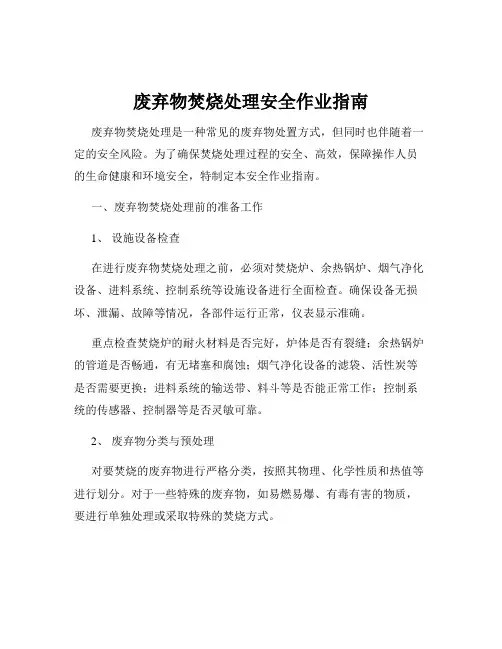 废弃物焚烧处理安全作业指南

废弃物焚烧处理是一种常见的废弃物处置方式，但同时也伴随着一定的安全风险。为了确保焚烧处理过程的安全、高效，保障操作人员的生命健康和环境安全，特制定本安全作业指南。

一、废弃物焚烧处理前的准备工作

1、 设施设备检查

在进行废弃物焚烧处理之前，必须对焚烧炉、余热锅炉、烟气净化设备、进料系统、控制系统等设施设备进行全面检查。确保设备无损坏、泄漏、故障等情况，各部件运行正常，仪表显示准确。

重点检查焚烧炉的耐火材料是否完好，炉体是否有裂缝；余热锅炉的管道是否畅通，有无堵塞和腐蚀；烟气净化设备的滤袋、活性炭等是否需要更换；进料系统的输送带、料斗等是否能正常工作；控制系统的传感器、控制器等是否灵敏可靠。

2、 废弃物分类与预处理

对要焚烧的废弃物进行严格分类，按照其物理、化学性质和热值等进行划分。对于一些特殊的废弃物，如易燃易爆、有毒有害的物质，要进行单独处理或采取特殊的焚烧方式。